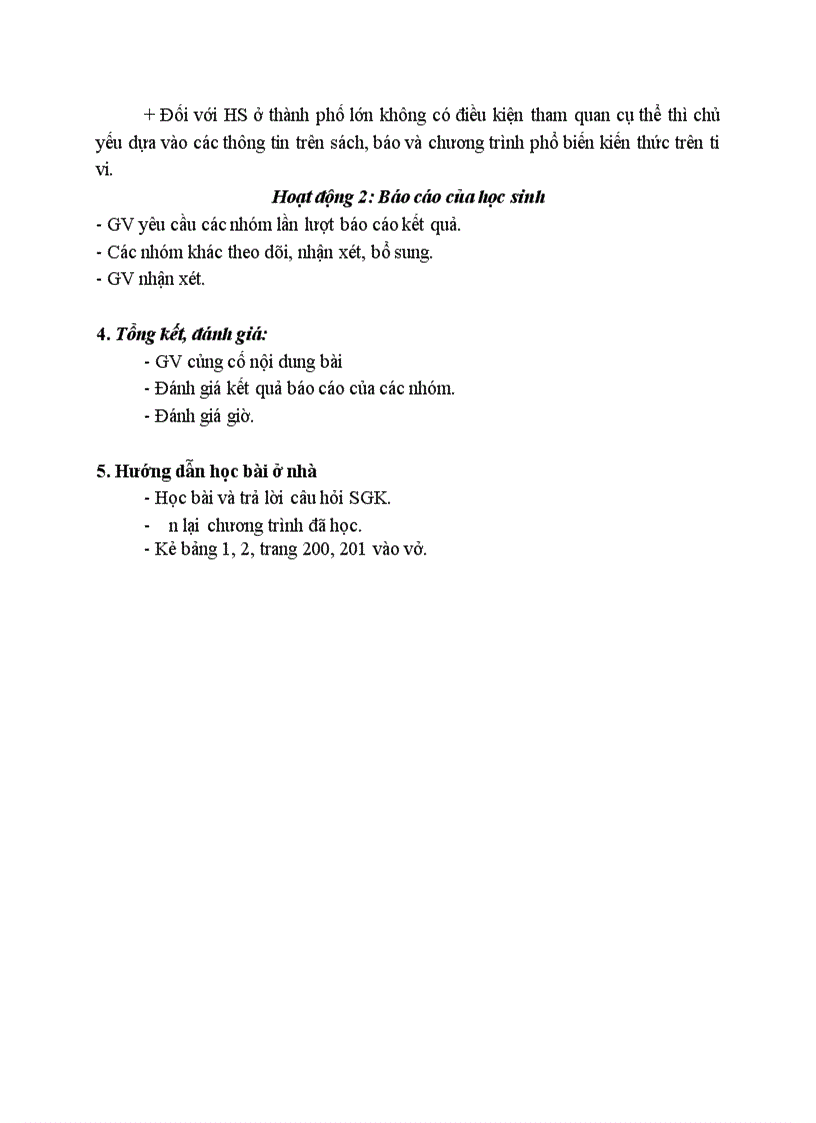 + Đối với HS ở thành phố lớn không có điều kiện tham quan cụ thể thì chủ yếu dựa vào các thông tin trên sách, báo và chương trình phổ biến kiến thức trên ti vi.

Hoạt động 2: Báo cáo của học sinh

- GV yêu cầu các nhóm lần lượt báo cáo kết quả.
- Các nhóm khác theo dõi, nhận xét, bổ sung.
- GV nhận xét.

4. Tổng kết, đánh giá:

- GV củng cố nội dung bài
- Đánh giá kết quả báo cáo của các nhóm.
- Đánh giá giờ.

5. Hướng dẫn học bài ở nhà

- Học bài và trả lời câu hỏi SGK.
- n lại chương trình đã học.
- Kẻ bảng 1, 2, trang 200, 201 vào vở.